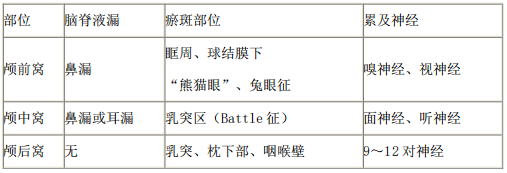 | 部位 | 脑脊液漏 | 瘀斑部位 | 累及神经 |
|---|---|---|---|
| 颅前窝 | 鼻漏 | 眶周、球结膜下 “熊猫眼”、兔眼征 | 嗅神经、视神经 |
| 颅中窝 | 鼻漏或耳漏 | 乳突区（Battle 征） | 面神经、听神经 |
| 颅后窝 | 无 | 乳突、枕下部、咽喉壁 | 9～12 对神经 |